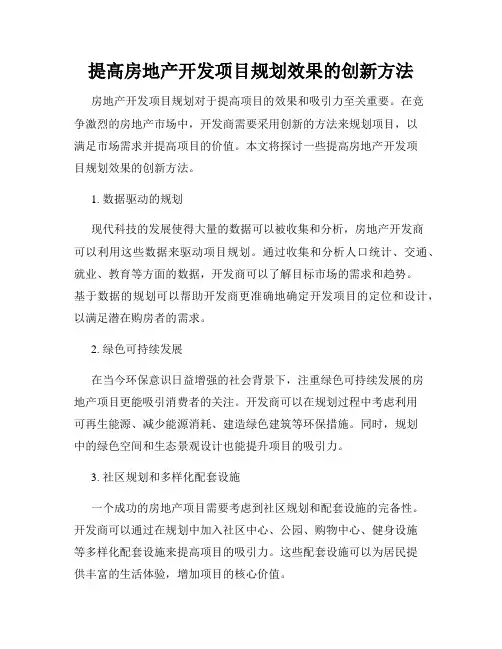 提高房地产开发项目规划效果的创新方法

房地产开发项目规划对于提高项目的效果和吸引力至关重要。在竞争激烈的房地产市场中，开发商需要采用创新的方法来规划项目，以满足市场需求并提高项目的价值。本文将探讨一些提高房地产开发项目规划效果的创新方法。

1. 数据驱动的规划

现代科技的发展使得大量的数据可以被收集和分析，房地产开发商可以利用这些数据来驱动项目规划。通过收集和分析人口统计、交通、就业、教育等方面的数据，开发商可以了解目标市场的需求和趋势。基于数据的规划可以帮助开发商更准确地确定开发项目的定位和设计，以满足潜在购房者的需求。

2. 绿色可持续发展

在当今环保意识日益增强的社会背景下，注重绿色可持续发展的房地产项目更能吸引消费者的关注。开发商可以在规划过程中考虑利用可再生能源、减少能源消耗、建造绿色建筑等环保措施。同时，规划中的绿色空间和生态景观设计也能提升项目的吸引力。

3. 社区规划和多样化配套设施

一个成功的房地产项目需要考虑到社区规划和配套设施的完备性。开发商可以通过在规划中加入社区中心、公园、购物中心、健身设施等多样化配套设施来提高项目的吸引力。这些配套设施可以为居民提供丰富的生活体验，增加项目的核心价值。